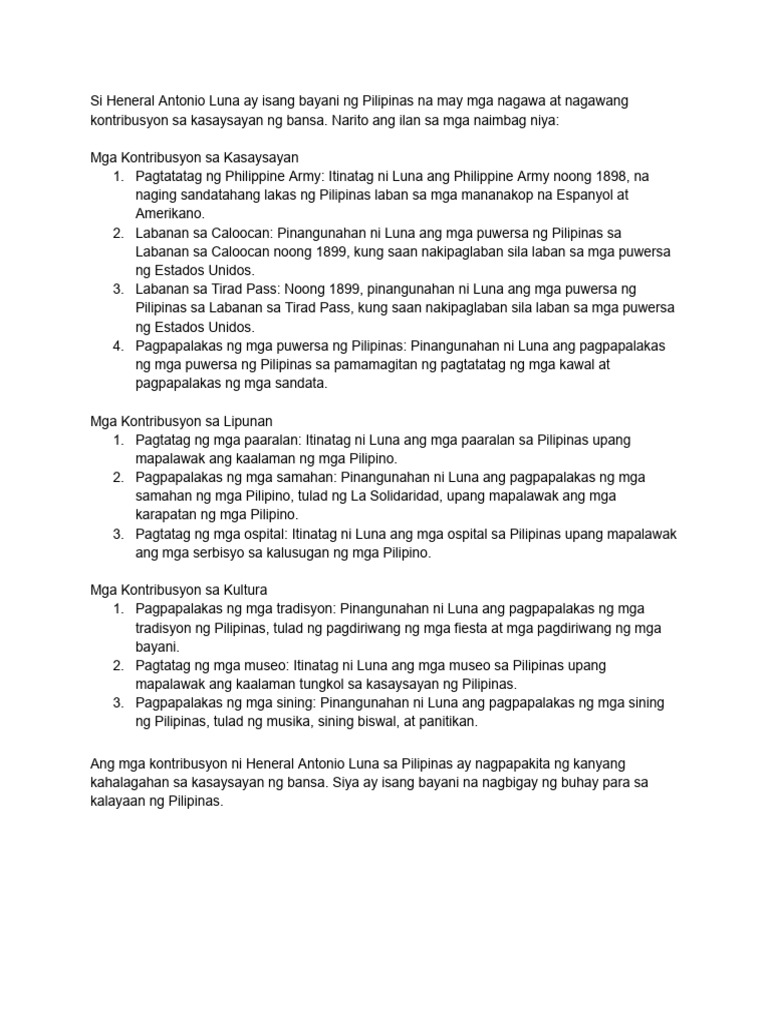 Si Heneral Antonio Luna ay isang bayani ng Pilipinas na may mga nagawa at nagawang kontribusyon sa kasaysayan ng bansa. Narito ang ilan sa mga naimbag niya:

Mga Kontribusyon sa Kasaysayan
1. Pagtatatag ng Philippine Army: Itinatag ni Luna ang Philippine Army noong 1898, na naging sandatahang lakas ng Pilipinas laban sa mga mananakop na Espanyol at Amerikano.
2. Labanan sa Caloocan: Pinangunahan ni Luna ang mga puwersa ng Pilipinas sa Labanan sa Caloocan noong 1899, kung saan nakipaglaban sila laban sa mga puwersa ng Estados Unidos.
3. Labanan sa Tirad Pass: Noong 1899, pinangunahan ni Luna ang mga puwersa ng Pilipinas sa Labanan sa Tirad Pass, kung saan nakipaglaban sila laban sa mga puwersa ng Estados Unidos.
4. Pagpapalakas ng mga puwersa ng Pilipinas: Pinangunahan ni Luna ang pagpapalakas ng mga puwersa ng Pilipinas sa pamamagitan ng pagtatatag ng mga kawal at pagpapalakas ng mga sandata.

Mga Kontribusyon sa Lipunan
1. Pagtatag ng mga paaralan: Itinatag ni Luna ang mga paaralan sa Pilipinas upang mapalawak ang kaalaman ng mga Pilipino.
2. Pagpapalakas ng mga samahan: Pinangunahan ni Luna ang pagpapalakas ng mga samahan ng mga Pilipino, tulad ng La Solidaridad, upang mapalawak ang mga karapatan ng mga Pilipino.
3. Pagtatag ng mga ospital: Itinatag ni Luna ang mga ospital sa Pilipinas upang mapalawak ang mga serbisyo sa kalusugan ng mga Pilipino.

Mga Kontribusyon sa Kultura
1. Pagpapalakas ng mga tradisyon: Pinangunahan ni Luna ang pagpapalakas ng mga tradisyon ng Pilipinas, tulad ng pagdiriwang ng mga fiesta at mga pagdiriwang ng mga bayani.
2. Pagtatag ng mga museo: Itinatag ni Luna ang mga museo sa Pilipinas upang mapalawak ang kaalaman tungkol sa kasaysayan ng Pilipinas.
3. Pagpapalakas ng mga sining: Pinangunahan ni Luna ang pagpapalakas ng mga sining ng Pilipinas, tulad ng musika, sining biswal, at panitikan.

Ang mga kontribusyon ni Heneral Antonio Luna sa Pilipinas ay nagpapakita ng kanyang kahalagahan sa kasaysayan ng bansa. Siya ay isang bayani na nagbigay ng buhay para sa kalayaan ng Pilipinas.